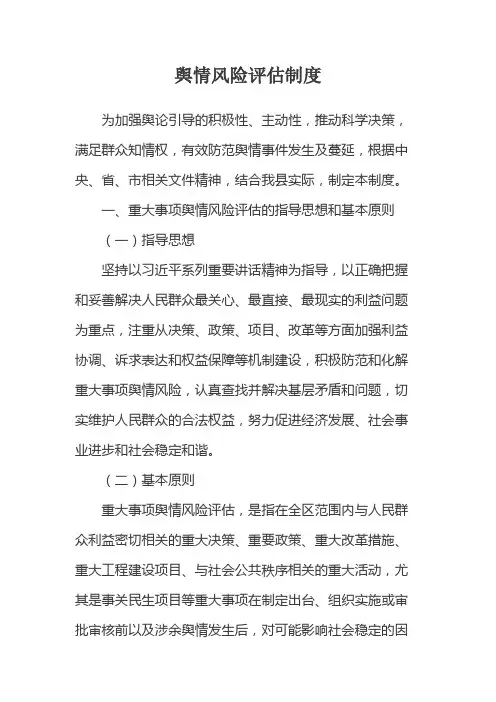 舆情风险评估制度

为加强舆论引导的积极性、主动性，推动科学决策，满足群众知情权，有效防范舆情事件发生及蔓延，根据中央、省、市相关文件精神，结合我县实际，制定本制度。

一、重大事项舆情风险评估的指导思想和基本原则

（一）指导思想

坚持以习近平系列重要讲话精神为指导，以正确把握和妥善解决人民群众最关心、最直接、最现实的利益问题为重点，注重从决策、政策、项目、改革等方面加强利益协调、诉求表达和权益保障等机制建设，积极防范和化解重大事项舆情风险，认真查找并解决基层矛盾和问题，切实维护人民群众的合法权益，努力促进经济发展、社会事业进步和社会稳定和谐。

（二）基本原则

重大事项舆情风险评估，是指在全区范围内与人民群众利益密切相关的重大决策、重要政策、重大改革措施、重大工程建设项目、与社会公共秩序相关的重大活动，尤其是事关民生项目等重大事项在制定出台、组织实施或审批审核前以及涉余舆情发生后，对可能影响社会稳定的因